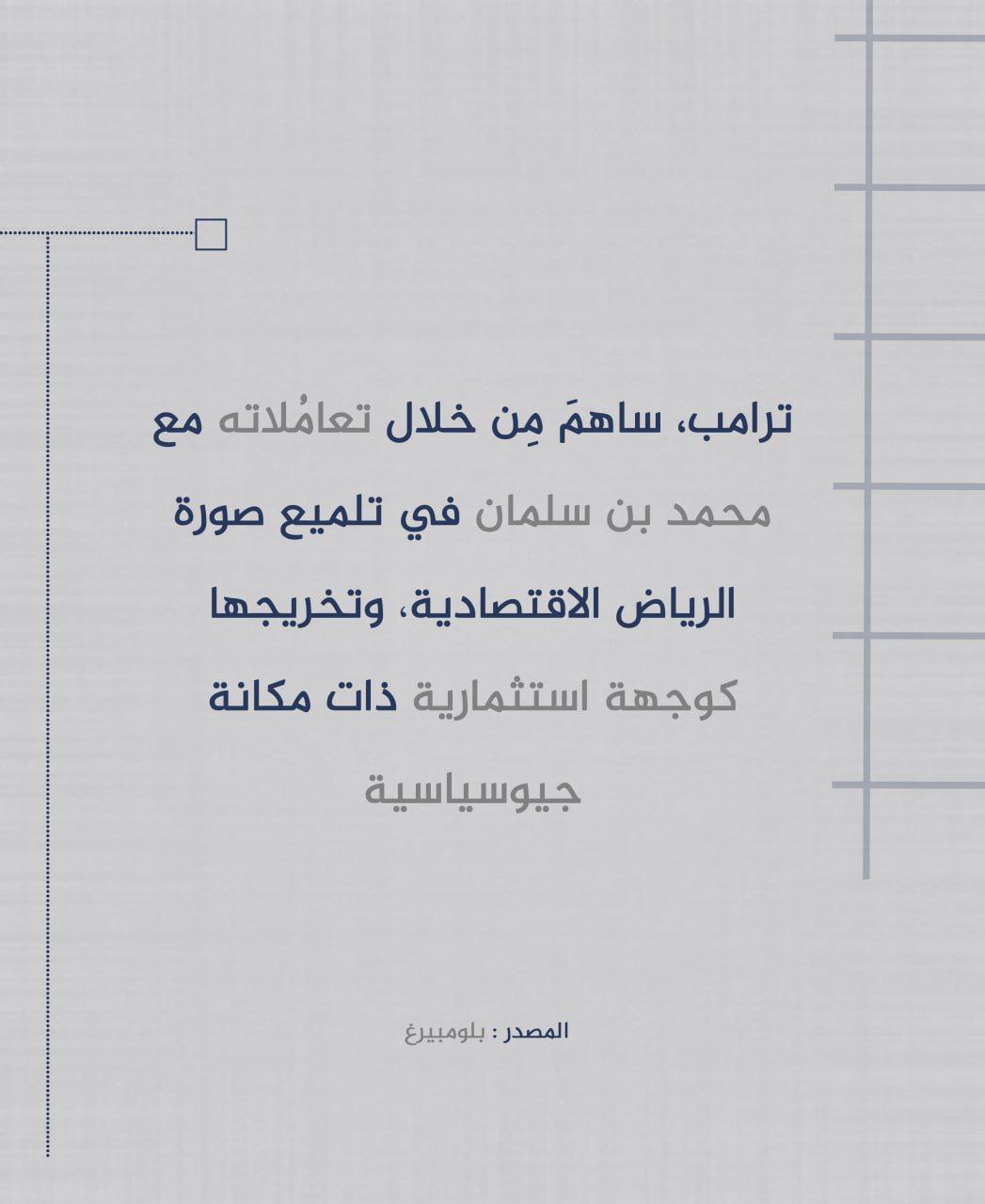 ترامب، ساهمَ مِن خلال تعامُلاته مع محمد بن سلمان في تلميع صورة الرياض الاقتصادية، وتخريجها كوجهة استثمارية ذات مكانة جيوسياسية

المصدر : بلومبيرغ